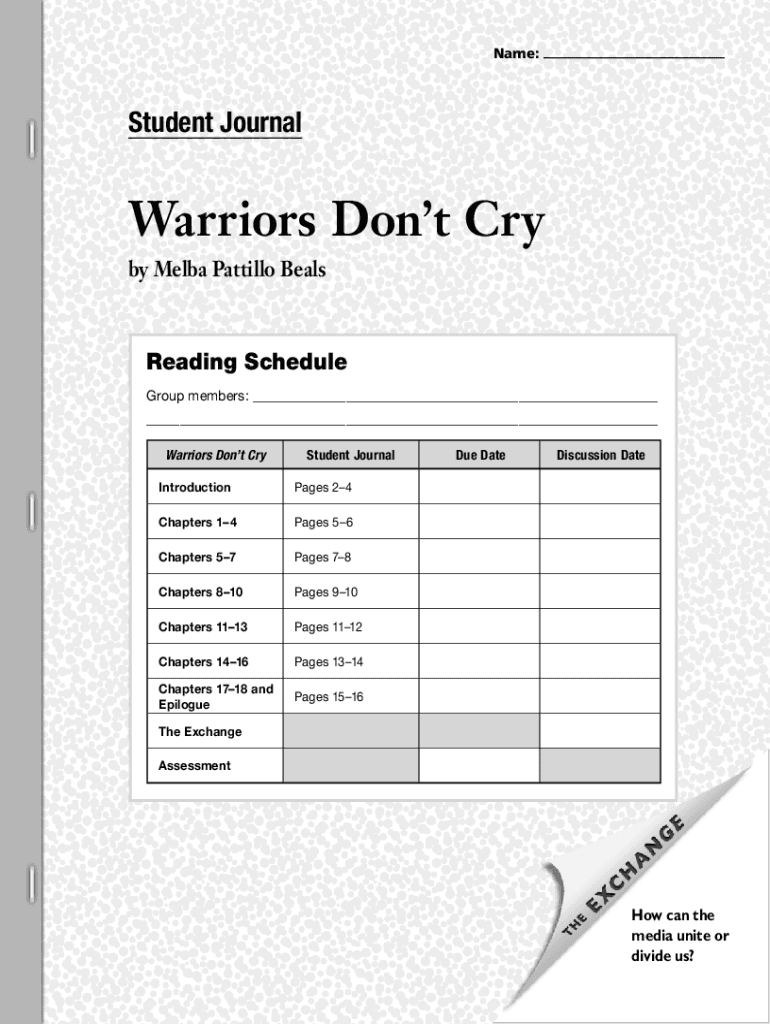 Name: ____

Student Journal

Warriors Don't Cry

by Melba Pattillo Beals

Reading Schedule

Group members: ____

____

| Warriors Don't Cry | Student Journal | Due Date | Discussion Date |
|---|---|---|---|
| Introduction | Pages 2–4 | | |
| Chapters 1–4 | Pages 5–6 | | |
| Chapters 5–7 | Pages 7–8 | | |
| Chapters 8–10 | Pages 9–10 | | |
| Chapters 11–13 | Pages 11–12 | | |
| Chapters 14–16 | Pages 13–14 | | |
| Chapters 17–18 and Epilogue | Pages 15–16 | | |
| The Exchange | | | |
| Assessment | | | |

THE EXCHANGE

How can the media unite or divide us?